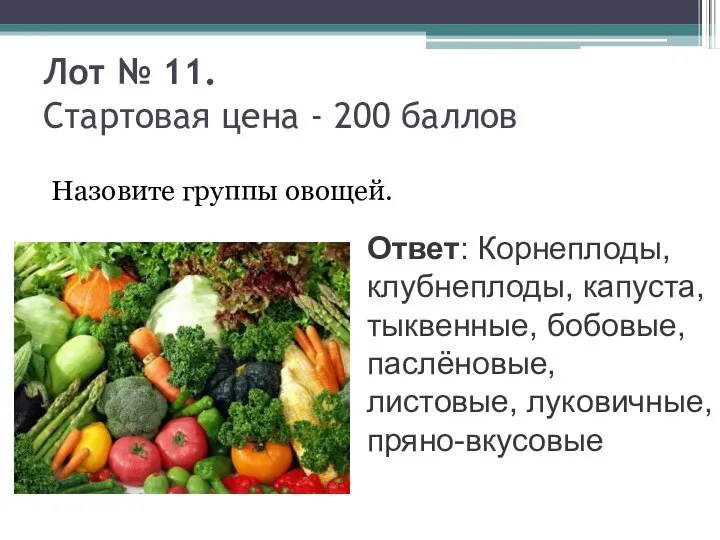 Лот № 11.
Стартовая цена - 200 баллов

Назовите группы овощей.

Ответ: Корнеплоды, клубнеплоды, капуста, тыквенные, бобовые, паслёновые, листовые, луковичные, пряно-вкусовые